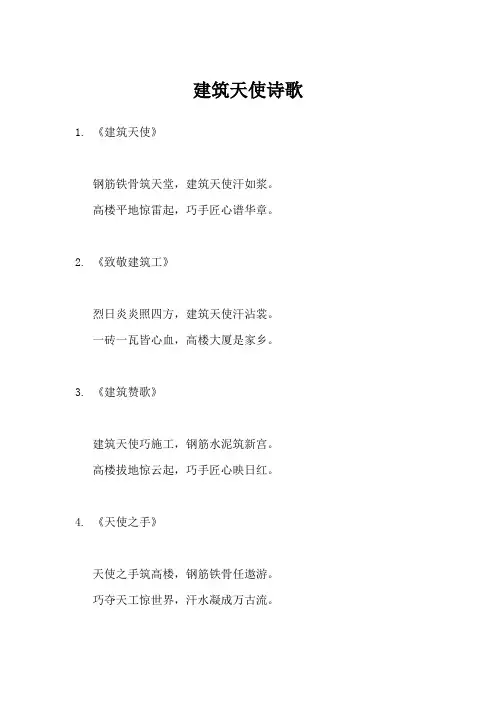 建筑天使诗歌

1. 《建筑天使》

钢筋铁骨筑天堂，建筑天使汗如浆。
高楼平地惊雷起，巧手匠心谱华章。

2. 《致敬建筑工》

烈日炎炎照四方，建筑天使汗沾裳。
一砖一瓦皆心血，高楼大厦是家乡。

3. 《建筑赞歌》

建筑天使巧施工，钢筋水泥筑新宫。
高楼拔地惊云起，巧手匠心映日红。

4. 《天使之手》

天使之手筑高楼，钢筋铁骨任遨游。
巧夺天工惊世界，汗水凝成万古流。